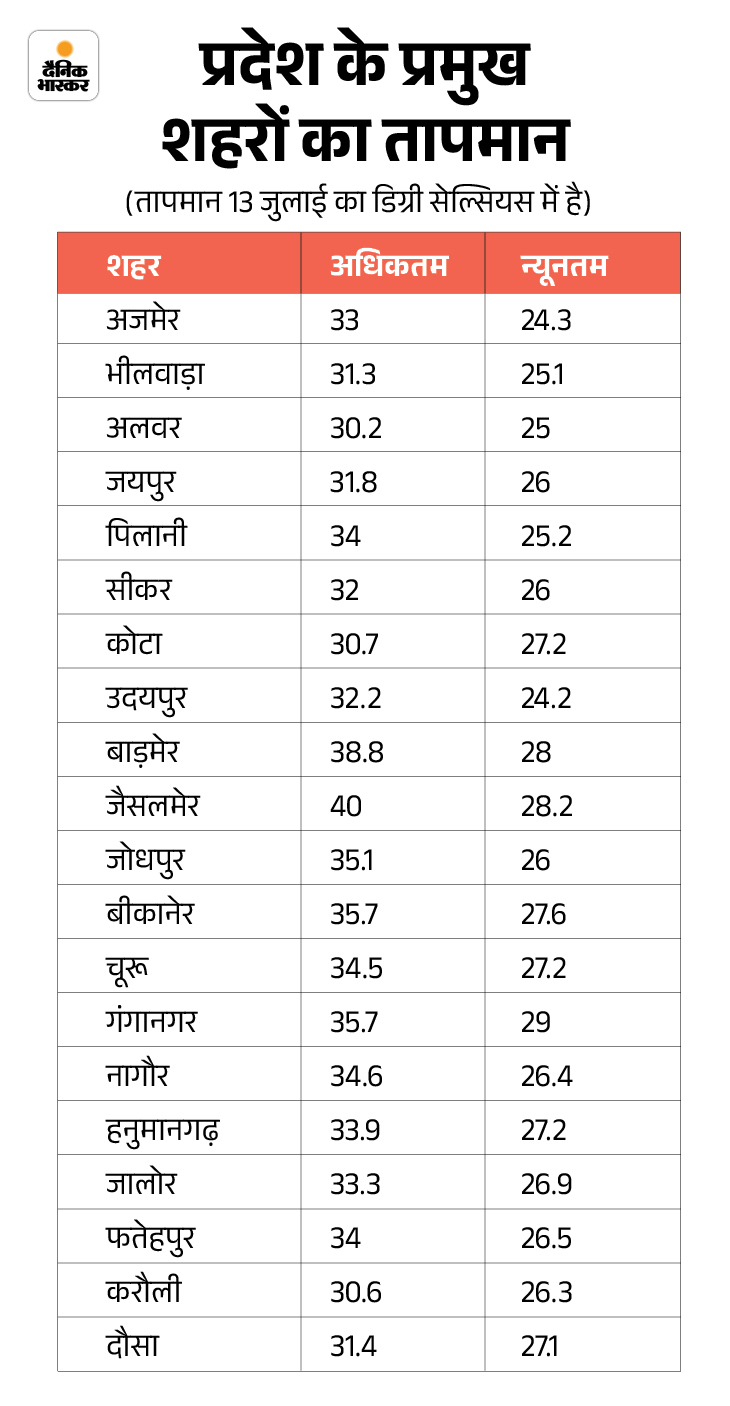 दैनिक भास्कर

प्रदेश के प्रमुख शहरों का तापमान

(तापमान 13 जुलाई का डिग्री सेल्सियस में है)

| शहर | अधिकतम | न्यूनतम |
|---|---|---|
| अजमेर | 33 | 24.3 |
| भीलवाड़ा | 31.3 | 25.1 |
| अलवर | 30.2 | 25 |
| जयपुर | 31.8 | 26 |
| पिलानी | 34 | 25.2 |
| सीकर | 32 | 26 |
| कोटा | 30.7 | 27.2 |
| उदयपुर | 32.2 | 24.2 |
| बाड़मेर | 38.8 | 28 |
| जैसलमेर | 40 | 28.2 |
| जोधपुर | 35.1 | 26 |
| बीकानेर | 35.7 | 27.6 |
| चूरू | 34.5 | 27.2 |
| गंगानगर | 35.7 | 29 |
| नागौर | 34.6 | 26.4 |
| हनुमानगढ़ | 33.9 | 27.2 |
| जालोर | 33.3 | 26.9 |
| फतेहपुर | 34 | 26.5 |
| करौली | 30.6 | 26.3 |
| दौसा | 31.4 | 27.1 |